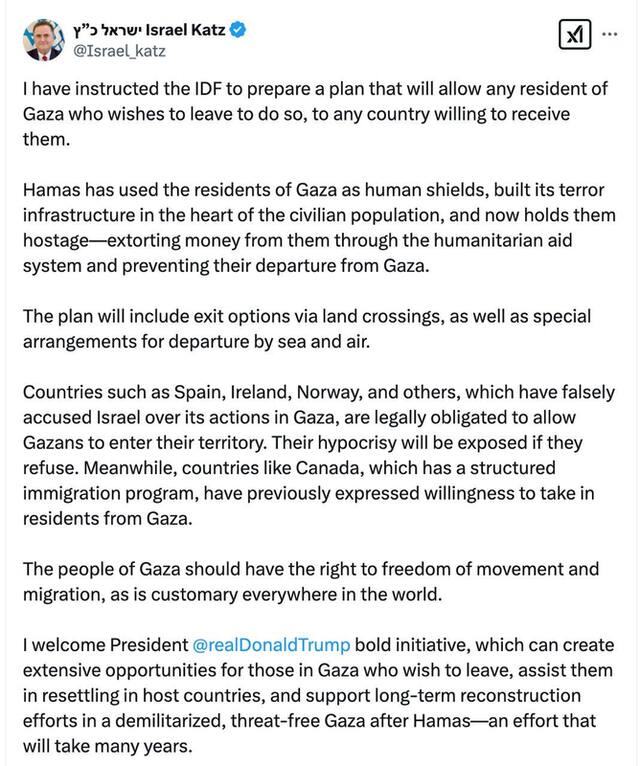 ישראל כ"ץ Israel Katz
@Israel_katz

I have instructed the IDF to prepare a plan that will allow any resident of Gaza who wishes to leave to do so, to any country willing to receive them.

Hamas has used the residents of Gaza as human shields, built its terror infrastructure in the heart of the civilian population, and now holds them hostage—extorting money from them through the humanitarian aid system and preventing their departure from Gaza.

The plan will include exit options via land crossings, as well as special arrangements for departure by sea and air.

Countries such as Spain, Ireland, Norway, and others, which have falsely accused Israel over its actions in Gaza, are legally obligated to allow Gazans to enter their territory. Their hypocrisy will be exposed if they refuse. Meanwhile, countries like Canada, which has a structured immigration program, have previously expressed willingness to take in residents from Gaza.

The people of Gaza should have the right to freedom of movement and migration, as is customary everywhere in the world.

I welcome President @realDonaldTrump bold initiative, which can create extensive opportunities for those in Gaza who wish to leave, assist them in resettling in host countries, and support long-term reconstruction efforts in a demilitarized, threat-free Gaza after Hamas—an effort that will take many years.